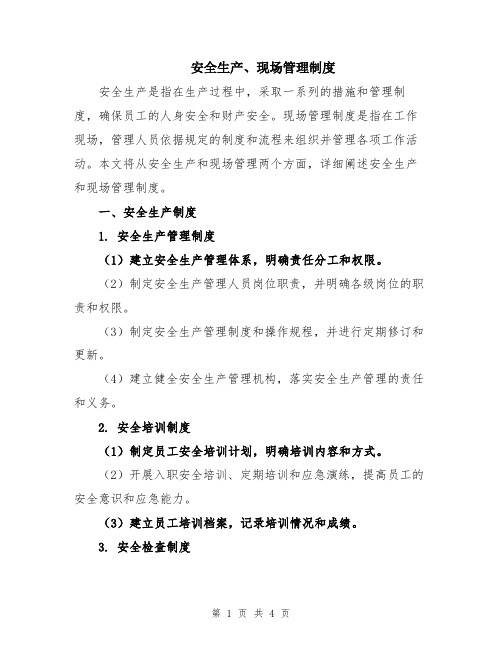 安全生产、现场管理制度

安全生产是指在生产过程中，采取一系列的措施和管理制度，确保员工的人身安全和财产安全。现场管理制度是指在工作现场，管理人员依据规定的制度和流程来组织并管理各项工作活动。本文将从安全生产和现场管理两个方面，详细阐述安全生产和现场管理制度。

一、安全生产制度

1. 安全生产管理制度

（1）建立安全生产管理体系，明确责任分工和权限。

（2）制定安全生产管理人员岗位职责，并明确各级岗位的职责和权限。

（3）制定安全生产管理制度和操作规程，并进行定期修订和更新。

（4）建立健全安全生产管理机构，落实安全生产管理的责任和义务。

2. 安全培训制度

（1）制定员工安全培训计划，明确培训内容和方式。

（2）开展入职安全培训、定期培训和应急演练，提高员工的安全意识和应急能力。

（3）建立员工培训档案，记录培训情况和成绩。

3. 安全检查制度

第 1 页 共 4 页